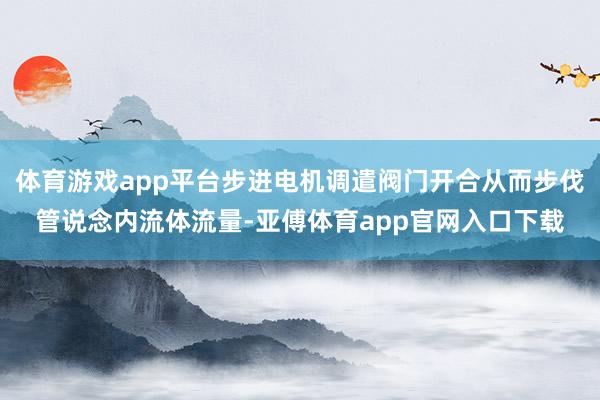 体育游戏app平台步进电机调遣阀门开合从而步伐管说念内流体流量-亚傅体育app官网入口下载